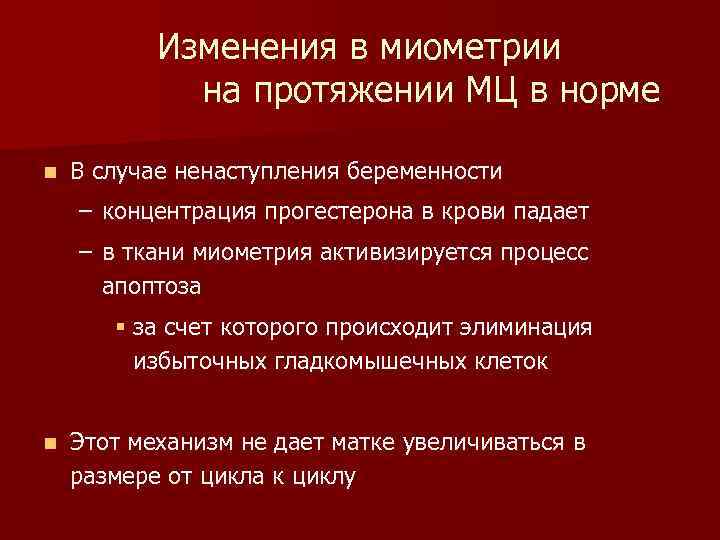 Изменения в миометрии на протяжении МЦ в норме

В случае ненаступления беременности
– концентрация прогестерона в крови падает
– в ткани миометрия активизируется процесс апоптоза
за счет которого происходит элиминация избыточных гладкомышечных клеток

Этот механизм не дает матке увеличиваться в размере от цикла к циклу